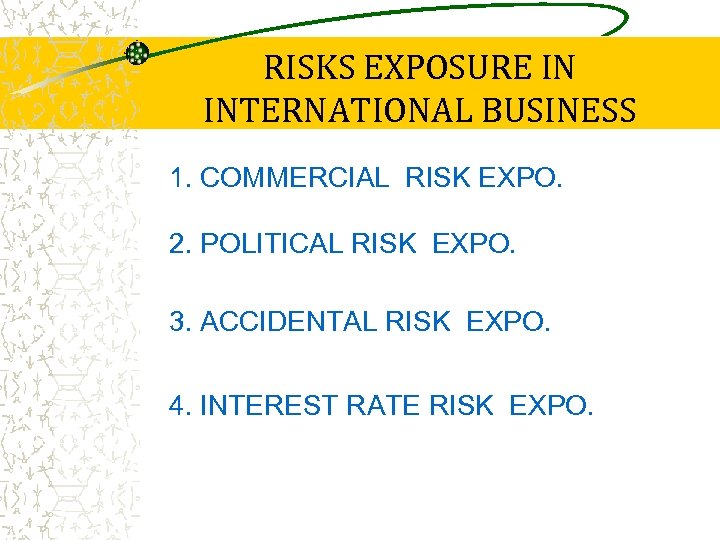 RISKS EXPOSURE IN INTERNATIONAL BUSINESS

1. COMMERCIAL RISK EXPO.

2. POLITICAL RISK EXPO.

3. ACCIDENTAL RISK EXPO.

4. INTEREST RATE RISK EXPO.